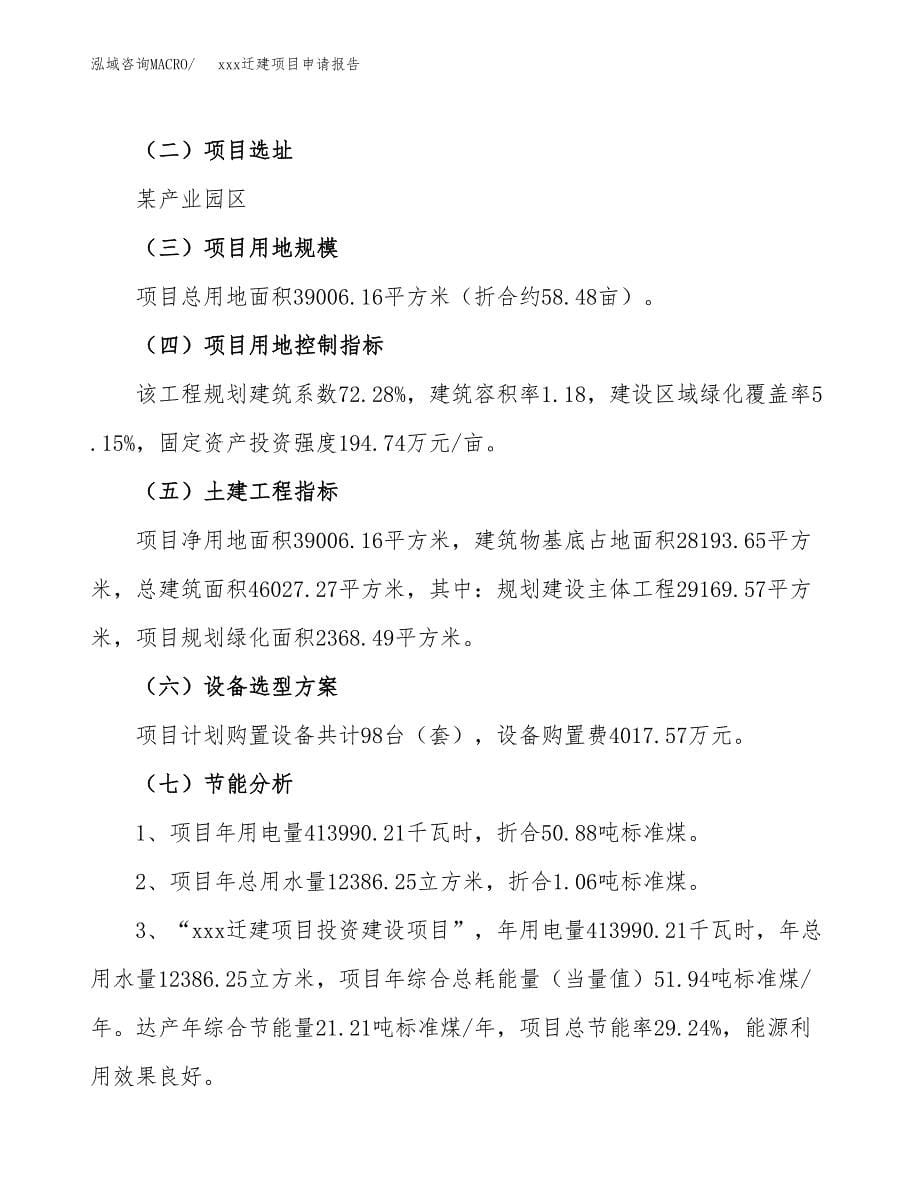 泓域咨询MACRO/ xxx迁建项目申请报告

（二）项目选址

某产业园区

（三）项目用地规模

项目总用地面积39006.16平方米（折合约58.48亩）。

（四）项目用地控制指标

该工程规划建筑系数72.28%，建筑容积率1.18，建设区域绿化覆盖率5.15%，固定资产投资强度194.74万元/亩。

（五）土建工程指标

项目净用地面积39006.16平方米，建筑物基底占地面积28193.65平方米，总建筑面积46027.27平方米，其中：规划建设主体工程29169.57平方米，项目规划绿化面积2368.49平方米。

（六）设备选型方案

项目计划购置设备共计98台（套），设备购置费4017.57万元。

（七）节能分析

1、项目年用电量413990.21千瓦时，折合50.88吨标准煤。

2、项目年总用水量12386.25立方米，折合1.06吨标准煤。

3、“xxx迁建项目投资建设项目”，年用电量413990.21千瓦时，年总用水量12386.25立方米，项目年综合总耗能量（当量值）51.94吨标准煤/年。达产年综合节能量21.21吨标准煤/年，项目总节能率29.24%，能源利用效果良好。